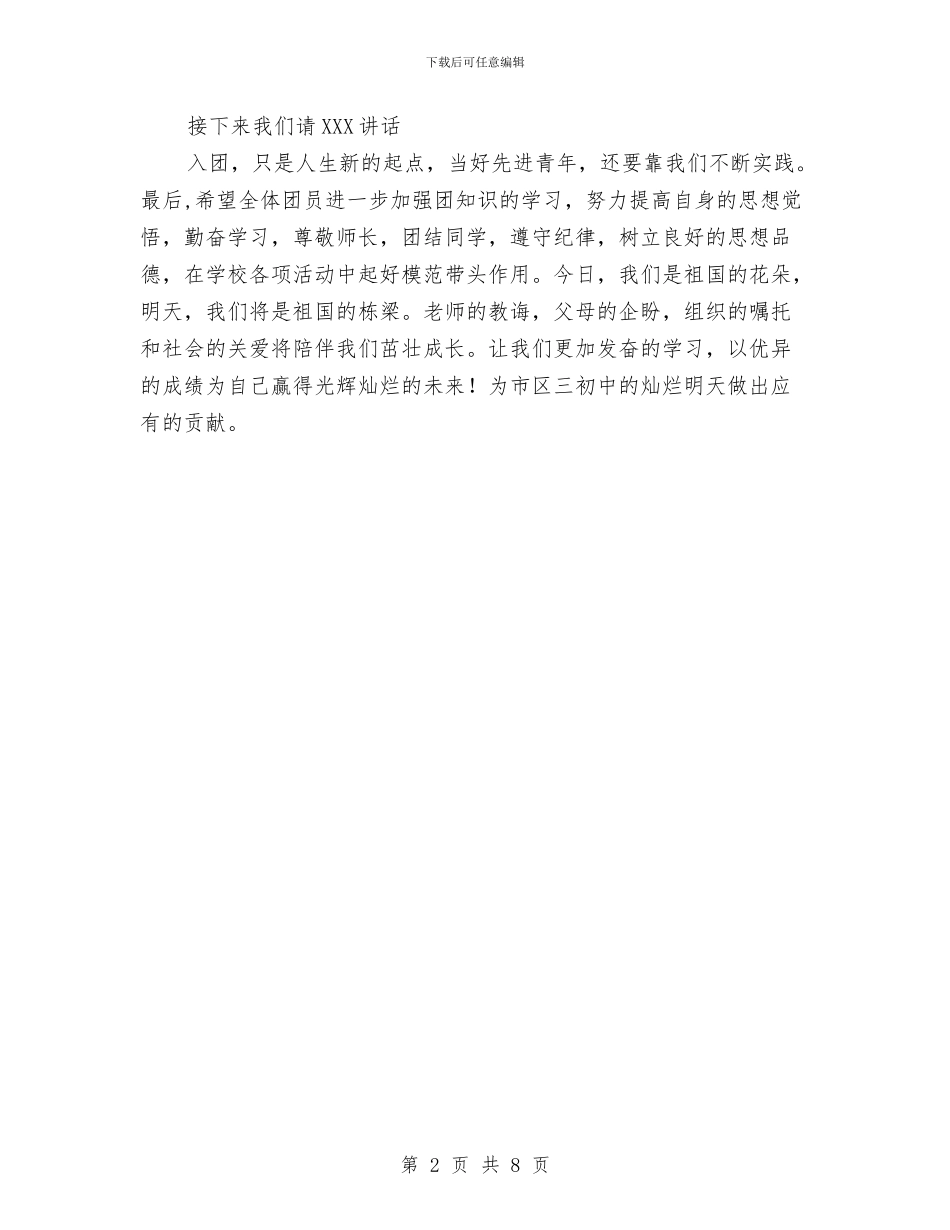 下载后可任意编辑

接下来我们请XXX讲话

入团，只是人生新的起点，当好先进青年，还要靠我们不断实践。最后,希望全体团员进一步加强团知识的学习，努力提高自身的思想觉悟，勤奋学习，尊敬师长，团结同学，遵守纪律，树立良好的思想品德，在学校各项活动中起好模范带头作用。今日，我们是祖国的花朵，明天，我们将是祖国的栋梁。老师的教诲，父母的企盼，组织的嘱托和社会的关爱将陪伴我们茁壮成长。让我们更加发奋的学习，以优异的成绩为自己赢得光辉灿烂的未来！为市区三初中的灿烂明天做出应有的贡献。

第2页 共8页